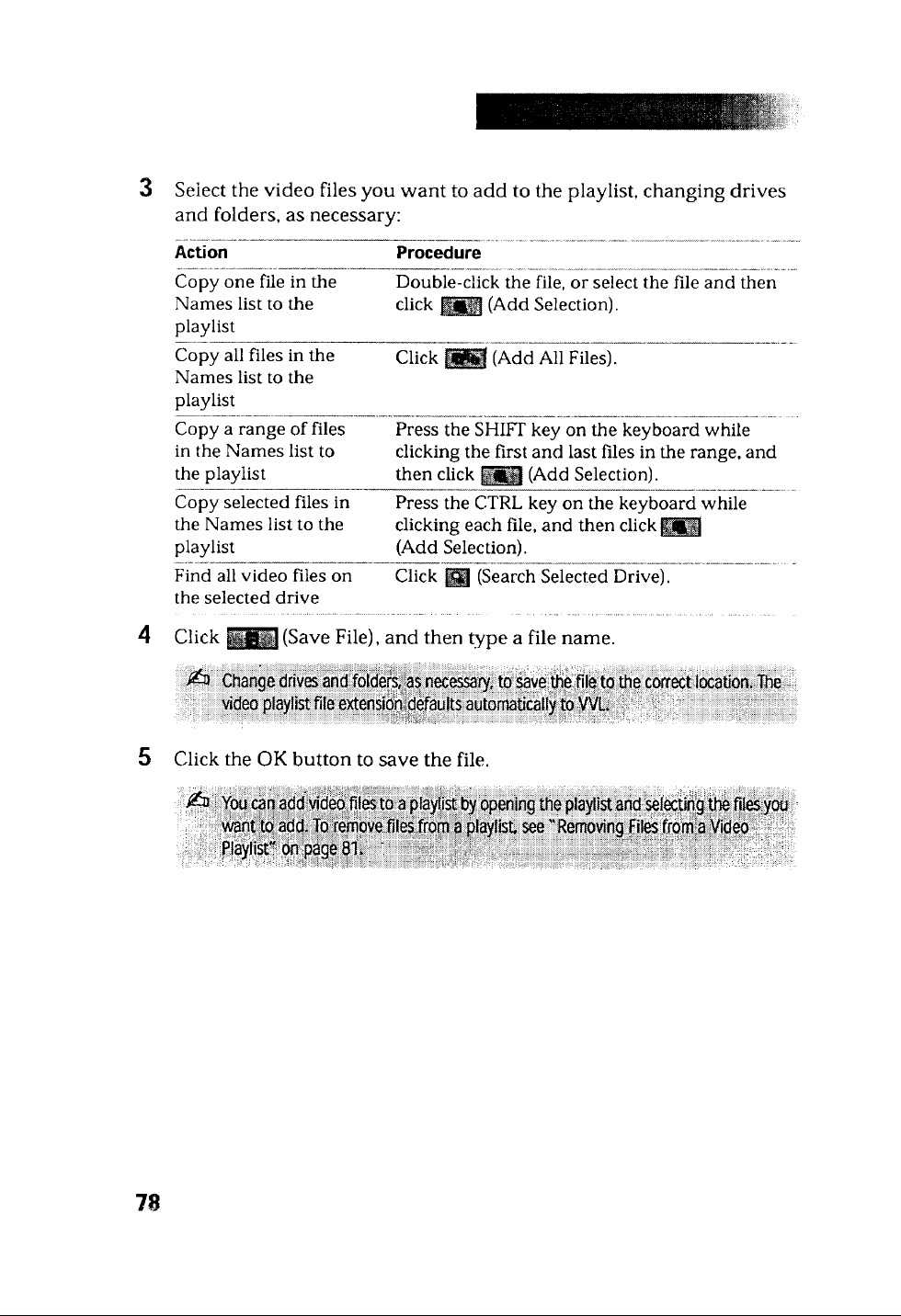 3 Select the video files you want to add to the playlist, changing drives and folders, as necessary:

| Action | Procedure |
|---|---|
| Copy one file in the Names list to the playlist | Double-click the file, or select the file and then click (Add Selection). |
| Copy all files in the Names list to the playlist | Click (Add All Files). |
| Copy a range of files in the Names list to the playlist | Press the SHIFT key on the keyboard while clicking the first and last files in the range, and then click (Add Selection). |
| Copy selected files in the Names list to the playlist | Press the CTRL key on the keyboard while clicking each file, and then click (Add Selection). |
| Find all video files on the selected drive | Click (Search Selected Drive). |

4 Click (Save File), and then type a file name.

Change drives and folders, as necessary, to save the file to the correct location. The video playlist file extension defaults automatically to VVL.

5 Click the OK button to save the file.

You can add video files to a playlist by opening the playlist and selecting the files you want to add. To remove files from a playlist, see "Removing Files from a Video Playlist" on page 81.

78